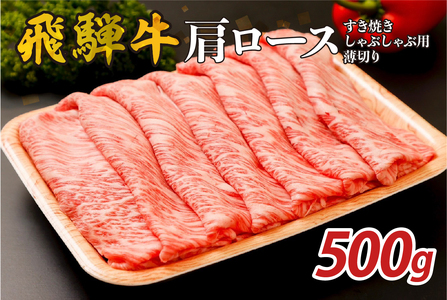 飛騨牛 肩ロース

すき焼き
しゃぶしゃぶ用
薄切り

500g